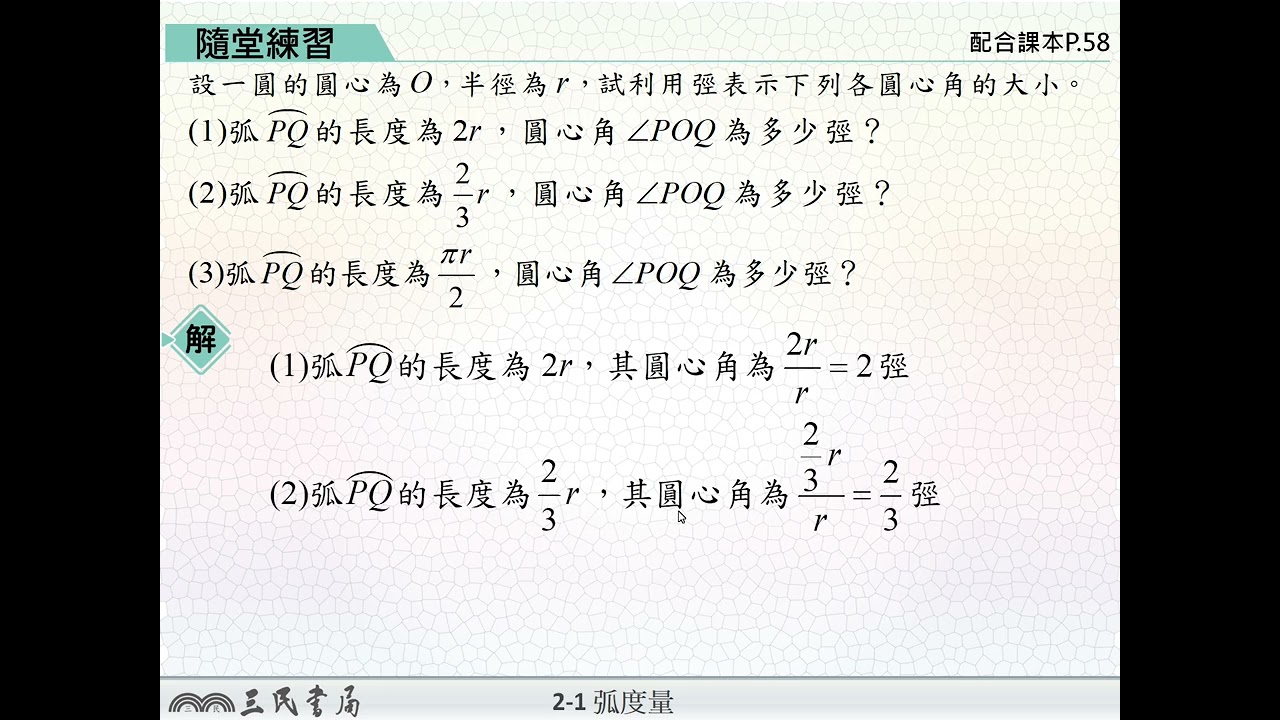 隨堂練習

配合課本P.58

設一圓的圓心為$O$，半徑為$r$，試利用弳表示下列各圓心角的大小。

(1)弧$\overset{\frown}{PQ}$的長度為$2r$，圓心角$\angle POQ$為多少弳？

(2)弧$\overset{\frown}{PQ}$的長度為$\frac{2}{3}r$，圓心角$\angle POQ$為多少弳？

(3)弧$\overset{\frown}{PQ}$的長度為$\frac{\pi r}{2}$，圓心角$\angle POQ$為多少弳？

解

(1)弧$\overset{\frown}{PQ}$的長度為$2r$，其圓心角為$\frac{2r}{r}=2$弳

(2)弧$\overset{\frown}{PQ}$的長度為$\frac{2}{3}r$，其圓心角為$\frac{\frac{2}{3}r}{r}=\frac{2}{3}$弳

三民書局

2-1 弧度量